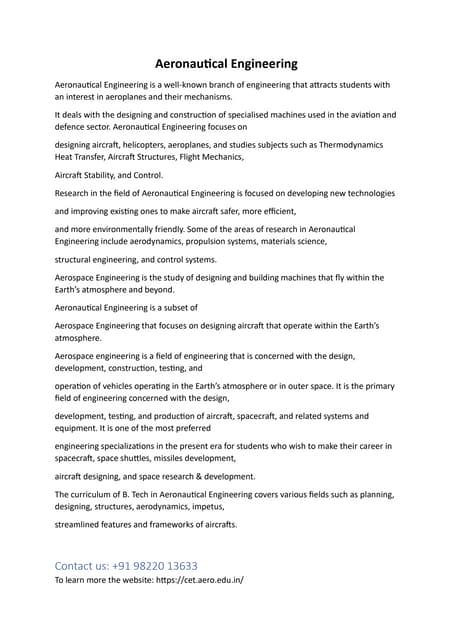 Aeronautical Engineering

Aeronautical Engineering is a well-known branch of engineering that attracts students with an interest in aeroplanes and their mechanisms.

It deals with the designing and construction of specialised machines used in the aviation and defence sector. Aeronautical Engineering focuses on

designing aircraft, helicopters, aeroplanes, and studies subjects such as Thermodynamics Heat Transfer, Aircraft Structures, Flight Mechanics,

Aircraft Stability, and Control.

Research in the field of Aeronautical Engineering is focused on developing new technologies

and improving existing ones to make aircraft safer, more efficient,

and more environmentally friendly. Some of the areas of research in Aeronautical Engineering include aerodynamics, propulsion systems, materials science,

structural engineering, and control systems.

Aerospace Engineering is the study of designing and building machines that fly within the Earth's atmosphere and beyond.

Aeronautical Engineering is a subset of

Aerospace Engineering that focuses on designing aircraft that operate within the Earth's atmosphere.

Aerospace engineering is a field of engineering that is concerned with the design, development, construction, testing, and

operation of vehicles operating in the Earth's atmosphere or in outer space. It is the primary field of engineering concerned with the design,

development, testing, and production of aircraft, spacecraft, and related systems and equipment. It is one of the most preferred

engineering specializations in the present era for students who wish to make their career in spacecraft, space shuttles, missiles development,

aircraft designing, and space research & development.

The curriculum of B. Tech in Aeronautical Engineering covers various fields such as planning, designing, structures, aerodynamics, impetus,

streamlined features and frameworks of aircrafts.

Contact us: +91 98220 13633
To learn more the website: https://cet.aero.edu.in/